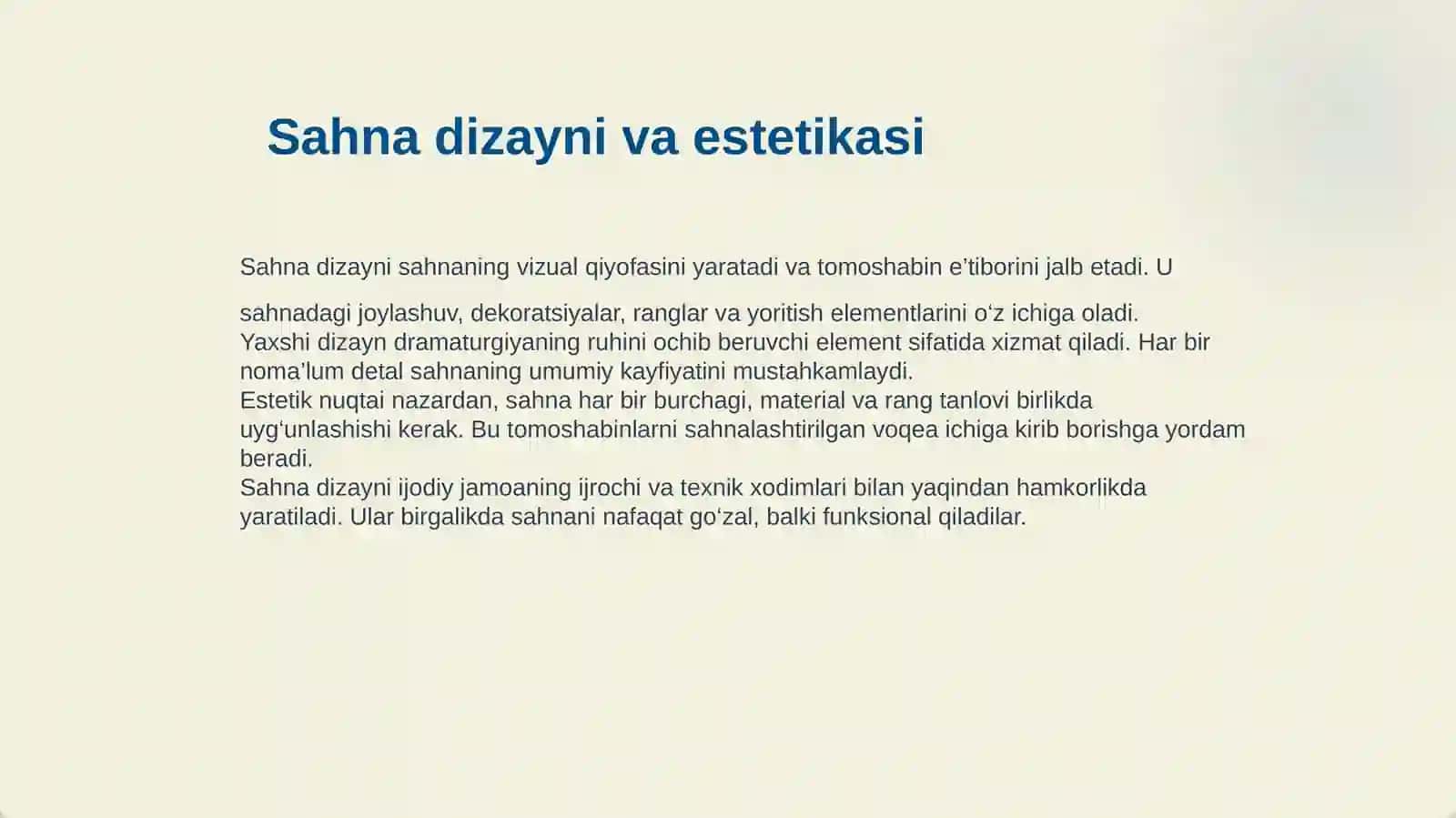 Sahna dizayni va estetikasi

Sahna dizayni sahnaning vizual qiyofasini yaratadi va tomoshabin e’tiborini jalb etadi. U

sahnadagi joylashuv, dekoratsiyalar, ranglar va yoritish elementlarini o‘z ichiga oladi.
Yaxshi dizayn dramaturgiyaning ruhini ochib beruvchi element sifatida xizmat qiladi. Har bir noma’lum detal sahnaning umumiy kayfiyatini mustahkamlaydi.
Estetik nuqtai nazardan, sahna har bir burchagi, material va rang tanlovi birlikda uyg‘unlashishi kerak. Bu tomoshabinlarni sahnalashtirilgan voqea ichiga kirib borishga yordam beradi.
Sahna dizayni ijodiy jamoaning ijrochi va texnik xodimlari bilan yaqindan hamkorlikda yaratiladi. Ular birgalikda sahnani nafaqat go‘zal, balki funksional qiladilar.